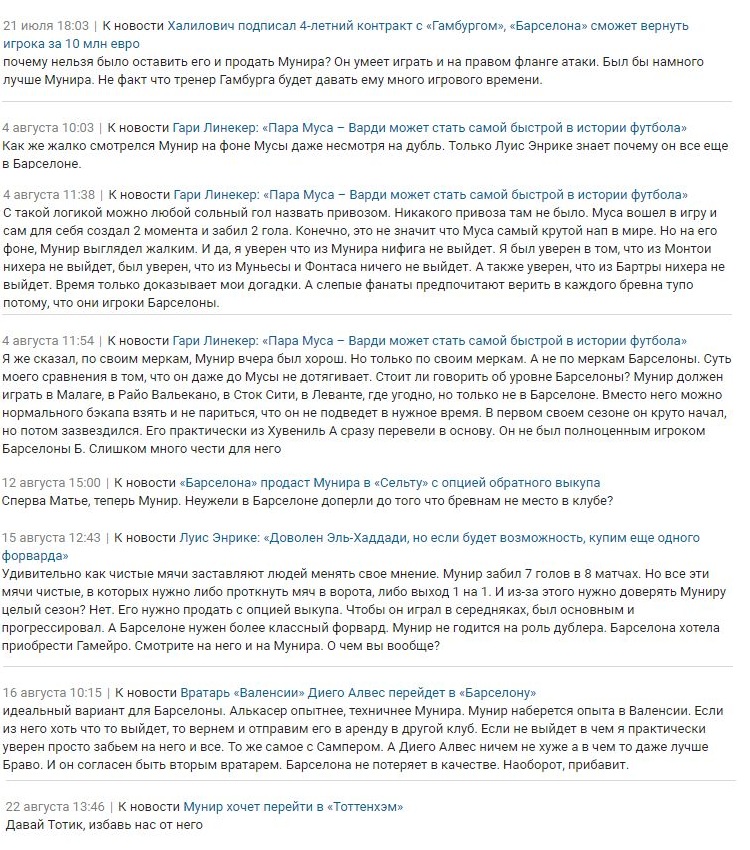 21 июля 18:03 | К новости Халилович подписал 4-летний контракт с «Гамбургом», «Барселона» сможет вернуть игрока за 10 млн евро
почему нельзя было оставить его и продать Мунира? Он умеет играть и на правом фланге атаки. Был бы намного лучше Мунира. Не факт что тренер Гамбурга будет давать ему много игрового времени.

4 августа 10:03 | К новости Гари Линекер: «Пара Муса – Варди может стать самой быстрой в истории футбола»
Как же жалко смотрелся Мунир на фоне Мусы даже несмотря на дубль. Только Луис Энрике знает почему он все еще в Барселоне.

4 августа 11:38 | К новости Гари Линекер: «Пара Муса – Варди может стать самой быстрой в истории футбола»
С такой логикой можно любой сольный гол назвать привозом. Никакого привоза там не было. Муса вошел в игру и сам для себя создал 2 момента и забил 2 гола. Конечно, это не значит что Муса самый крутой нап в мире. Но на его фоне, Мунир выглядел жалким. И да, я уверен что из Мунира нифига не выйдет. Я был уверен в том, что из Монтои нихера не выйдет, был уверен, что из Муньесы и Фонтаса ничего не выйдет. А также уверен, что из Бартры нихера не выйдет. Время только доказывает мои догадки. А слепые фанаты предпочитают верить в каждого бревна тупо потому, что они игроки Барселоны.

4 августа 11:54 | К новости Гари Линекер: «Пара Муса – Варди может стать самой быстрой в истории футбола»
Я же сказал, по своим меркам, Мунир вчера был хорош. Но только по своим меркам. А не по меркам Барселоны. Суть моего сравнения в том, что он даже до Мусы не дотягивает. Стоит ли говорить об уровне Барселоны? Мунир должен играть в Малаге, в Райо Вальекано, в Сток Сити, в Леванте, где угодно, но только не в Барселоне. Вместо него можно нормального бэкапа взять и не париться, что он не подведет в нужное время. В первом своем сезоне он круто начал, но потом зазвездился. Его практически из Хувениль А сразу перевели в основу. Он не был полноценным игроком Барселоны Б. Слишком много чести для него

12 августа 15:00 | К новости «Барселона» продаст Мунира в «Сельту» с опцией обратного выкупа
Сперва Матье, теперь Мунир. Неужели в Барселоне доперли до того что бревнам не место в клубе?

15 августа 12:43 | К новости Луис Энрике: «Доволен Эль-Хаддади, но если будет возможность, купим еще одного форварда»
Удивительно как чистые мячи заставляют людей менять свое мнение. Мунир забил 7 голов в 8 матчах. Но все эти мячи чистые, в которых нужно либо проткнуть мяч в ворота, либо выход 1 на 1. И из-за этого нужно доверять Муниру целый сезон? Нет. Его нужно продать с опцией выкупа. Чтобы он играл в середняках, был основным и прогрессировал. А Барселоне нужен более классный форвард. Мунир не годится на роль дублера. Барселона хотела приобрести Гамейро. Смотрите на него и на Мунира. О чем вы вообще?

16 августа 10:15 | К новости Вратарь «Валенсии» Диего Алвес перейдет в «Барселону»
идеальный вариант для Барселоны. Алькасер опытнее, техничнее Мунира. Мунир наберется опыта в Валенсии. Если из него хоть что то выйдет, то вернем и отправим его в аренду в другой клуб. Если не выйдет в чем я практически уверен просто забьем на него и все. То же самое с Сампером. А Диего Алвес ничем не хуже а в чем то даже лучше Браво. И он согласен быть вторым вратарем. Барселона не потеряет в качестве. Наоборот, прибавит.

22 августа 13:46 | К новости Мунир хочет перейти в «Тоттенхэм»
Давай Тотик, избавь нас от него